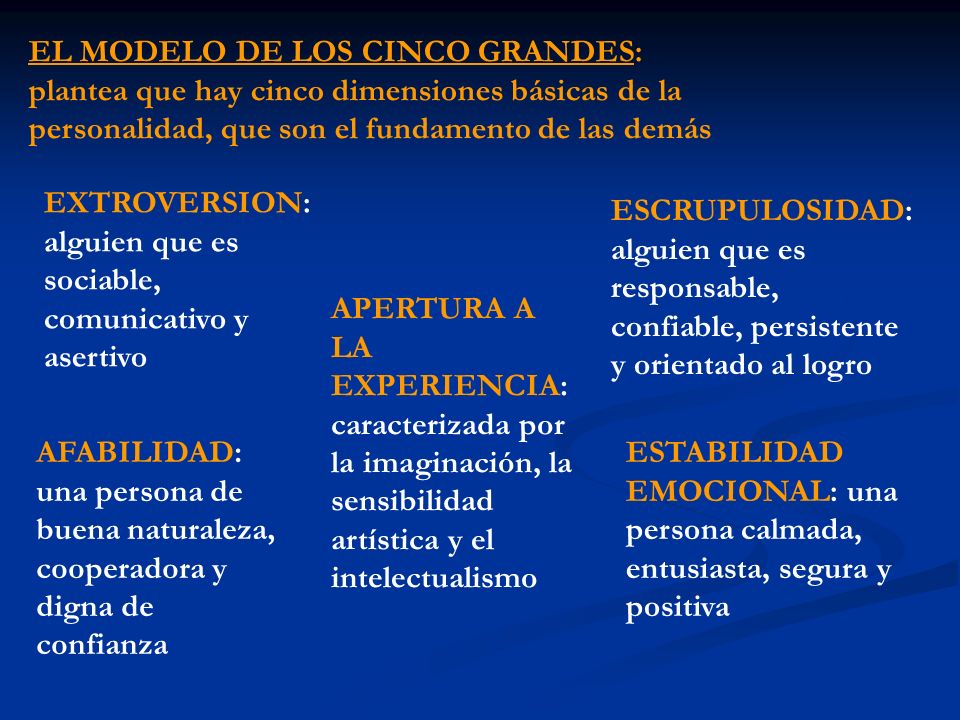 EL MODELO DE LOS CINCO GRANDES: plantea que hay cinco dimensiones básicas de la personalidad, que son el fundamento de las demás

EXTROVERSION: alguien que es sociable, comunicativo y asertivo

AFABILIDAD: una persona de buena naturaleza, cooperadora y digna de confianza

APERTURA A LA EXPERIENCIA: caracterizada por la imaginación, la sensibilidad artística y el intelectualismo

ESCRUPULOSIDAD: alguien que es responsable, confiable, persistente y orientado al logro

ESTABILIDAD EMOCIONAL: una persona calmada, entusiasta, segura y positiva